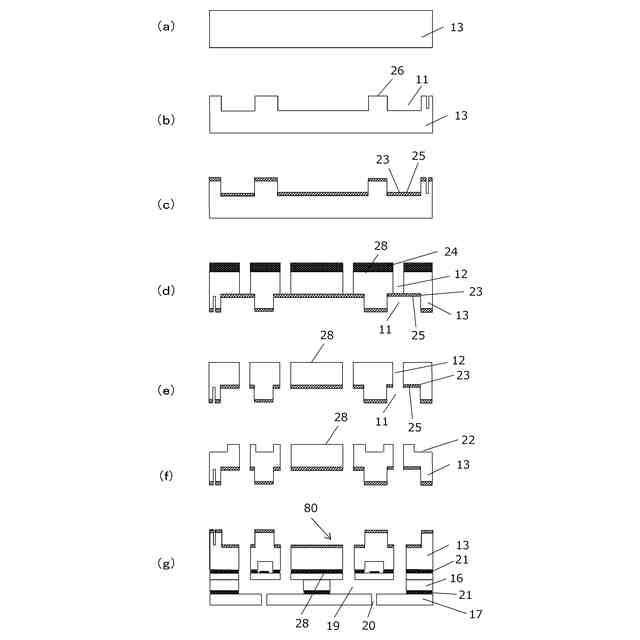 (a) 13

(b) 26 11 13

(c) 23 25

(d) 28 24 12 23 13 11 25

(e) 28 12 23 11 25

(f) 28 22 13

(g) 80 13 21 16 21 17 28 19 20